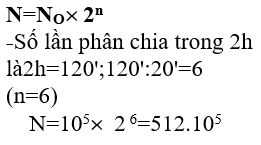 $N=N_O\times 2^n$

-Số lần phân chia trong 2h là2h=120';120':20'=6

(n=6)

$N=10^5\times 2^6=512.10^5$